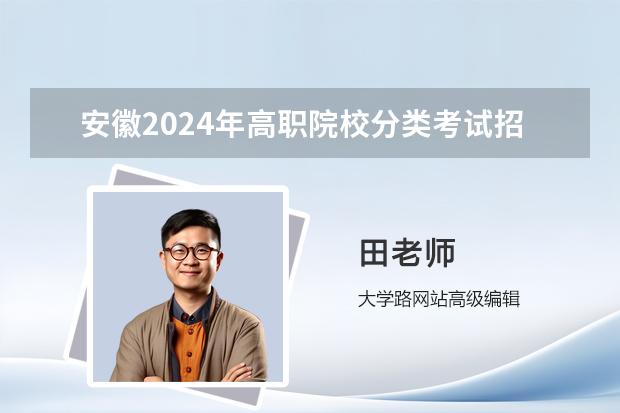 安徽2024年高职院校分类考试招

田老师

大学路网站高级编辑